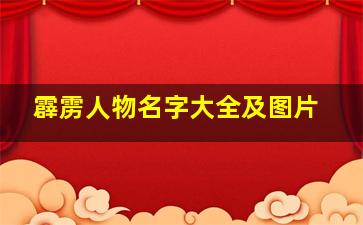 霹雳人物名字大全及图片